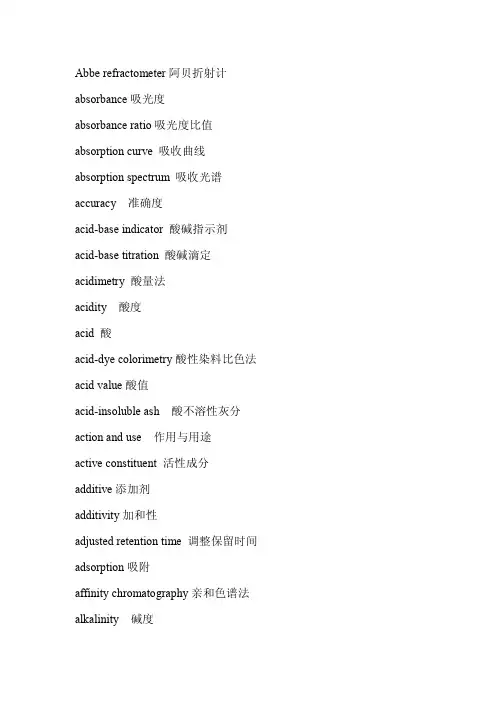 Abbe refractometer 阿贝折射计

absorbance 吸光度

absorbance ratio 吸光度比值

absorption curve 吸收曲线

absorption spectrum 吸收光谱

accuracy 准确度

acid-base indicator 酸碱指示剂

acid-base titration 酸碱滴定

acidimetry 酸量法

acidity 酸度

acid 酸

acid-dye colorimetry 酸性染料比色法

acid value 酸值

acid-insoluble ash 酸不溶性灰分

action and use 作用与用途

active constituent 活性成分

additive 添加剂

additivity 加和性

adjusted retention time 调整保留时间

adsorption 吸附

affinity chromatography 亲和色谱法

alkalinity 碱度